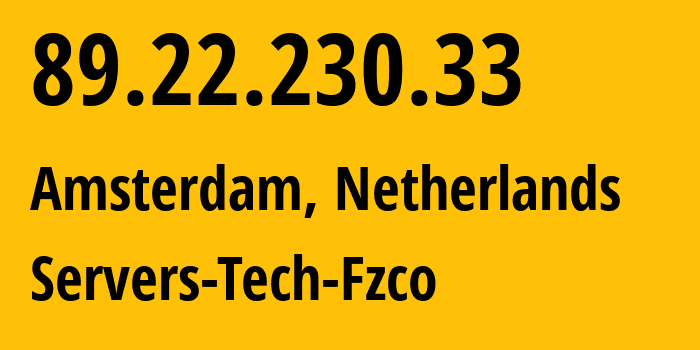 89.22.230.33

Amsterdam, Netherlands

Servers-Tech-Fzco